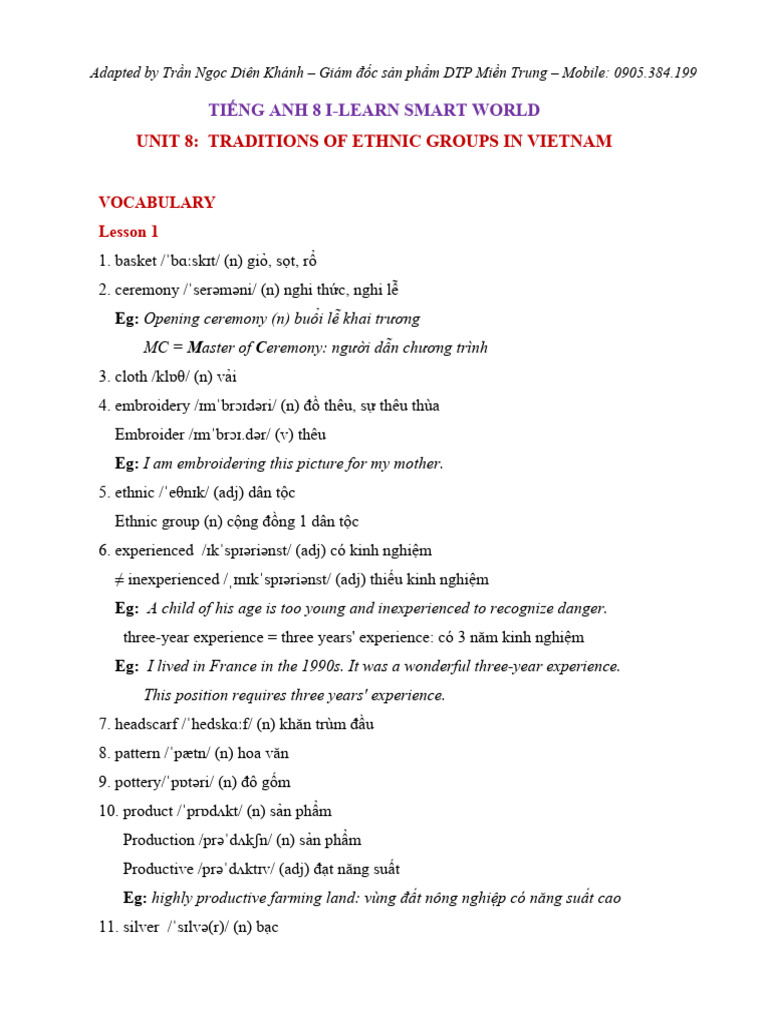 Adapted by Trần Ngọc Diên Khánh – Giám đốc sản phẩm DTP Miền Trung – Mobile: 0905.384.199

TIẾNG ANH 8 I-LEARN SMART WORLD

UNIT 8: TRADITIONS OF ETHNIC GROUPS IN VIETNAM

VOCABULARY

Lesson 1

1. basket /ˈbɑːskɪt/ (n) giỏ, sọt, rổ

2. ceremony /ˈserəməni/ (n) nghi thức, nghi lễ

Eg: Opening ceremony (n) buổi lễ khai trương

MC = Master of Ceremony: người dẫn chương trình

3. cloth /klɒθ/ (n) vải

4. embroidery /ɪmˈbrɔɪdəri/ (n) đồ thêu, sự thêu thùa

Embroider /ɪmˈbrɔɪ.dər/ (v) thêu

Eg: I am embroidering this picture for my mother.

5. ethnic /ˈeθnɪk/ (adj) dân tộc

Ethnic group (n) cộng đồng 1 dân tộc

6. experienced /ɪkˈspɪəriənst/ (adj) có kinh nghiệm

≠ inexperienced /ˌɪnɪkˈspɪəriənst/ (adj) thiếu kinh nghiệm

Eg: A child of his age is too young and inexperienced to recognize danger.

three-year experience = three years' experience: có 3 năm kinh nghiệm

Eg: I lived in France in the 1990s. It was a wonderful three-year experience.

This position requires three years' experience.

7. headscarf /ˈhedskɑːf/ (n) khăn trùm đầu

8. pattern /ˈpætn/ (n) hoa văn

9. pottery/ˈpɒtəri/ (n) đồ gốm

10. product /ˈprɒdʌkt/ (n) sản phẩm

Production /prəˈdʌkʃn/ (n) sản phẩm

Productive /prəˈdʌktɪv/ (adj) đạt năng suất

Eg: highly productive farming land: vùng đất nông nghiệp có năng suất cao

11. silver /ˈsɪlvə(r)/ (n) bạc